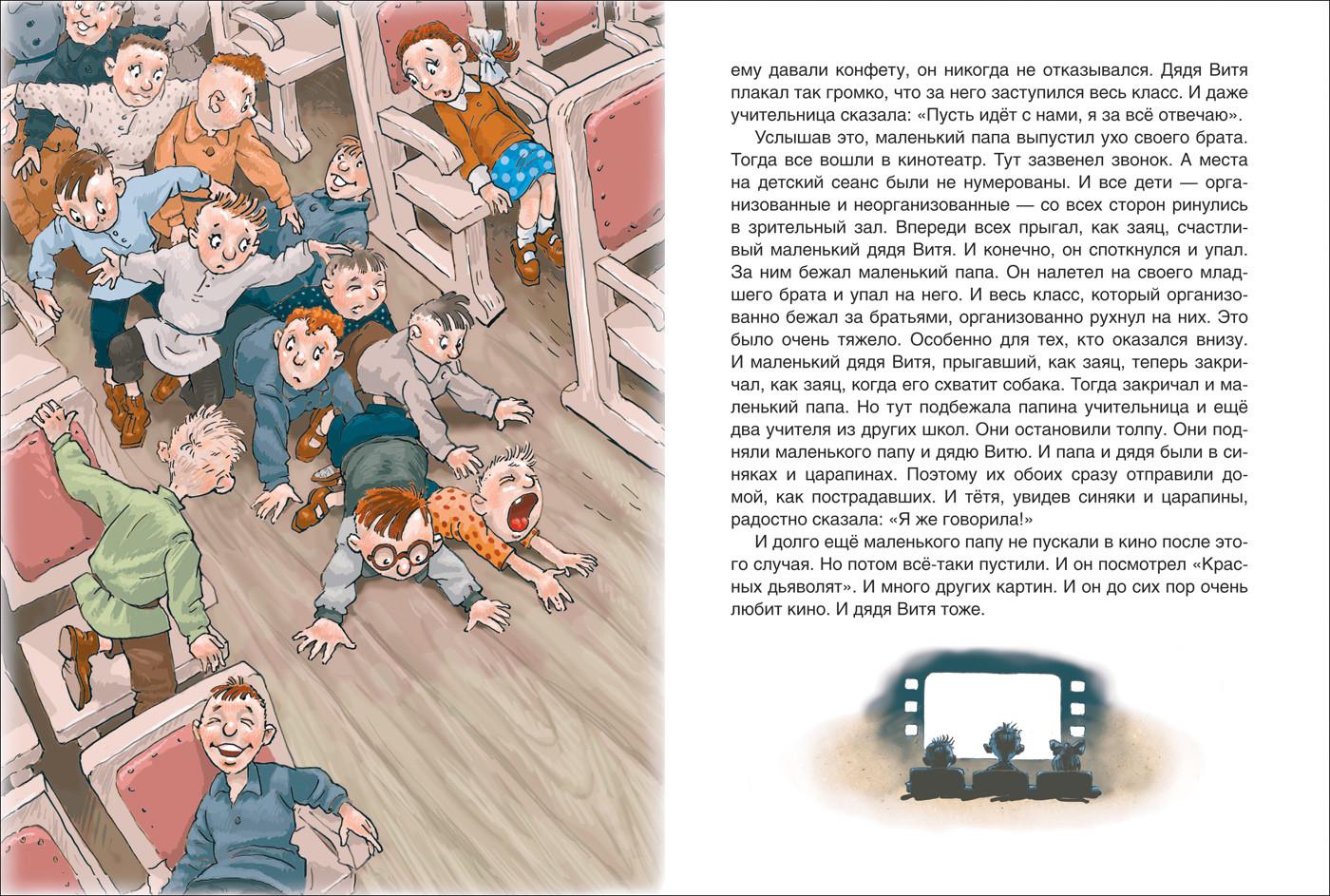 ему давали конфету, он никогда не отказывался. Дядя Витя плакал так громко, что за него заступился весь класс. И даже учительница сказала: «Пусть идёт с нами, я за всё отвечаю».

Услышав это, маленький папа выпустил ухо своего брата. Тогда все вошли в кинотеатр. Тут зазвенел звонок. А места на детский сеанс были не нумерованы. И все дети — организованные и неорганизованные — со всех сторон ринулись в зрительный зал. Впереди всех прыгал, как заяц, счастливый маленький дядя Витя. И конечно, он споткнулся и упал. За ним бежал маленький папа. Он налетел на своего младшего брата и упал на него. И весь класс, который организованно бежал за братьями, организованно рухнул на них. Это было очень тяжело. Особенно для тех, кто оказался внизу. И маленький дядя Витя, прыгавший, как заяц, теперь закричал, как заяц, когда его схватит собака. Тогда закричал и маленький папа. Но тут подбежала папина учительница и ещё два учителя из других школ. Они остановили толпу. Они подняли маленького папу и дядю Витю. И папа и дядя были в синяках и царапинах. Поэтому их обоих сразу отправили домой, как пострадавших. И тётя, увидев синяки и царапины, радостно сказала: «Я же говорила!»

И долго ещё маленького папу не пускали в кино после этого случая. Но потом всё-таки пустили. И он посмотрел «Красных дьяволят». И много других картин. И он до сих пор очень любит кино. И дядя Витя тоже.